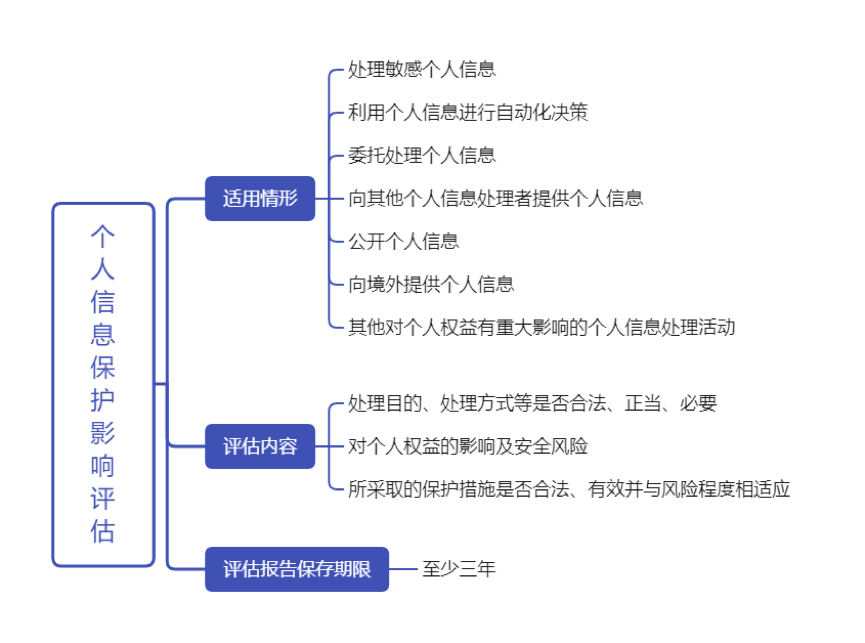 个人信息保护影响评估

适用情形

处理敏感个人信息

利用个人信息进行自动化决策

委托处理个人信息

向其他个人信息处理者提供个人信息

公开个人信息

向境外提供个人信息

其他对个人权益有重大影响的个人信息处理活动

评估内容

处理目的、处理方式等是否合法、正当、必要

对个人权益的影响及安全风险

所采取的保护措施是否合法、有效并与风险程度相适应

评估报告保存期限

至少三年